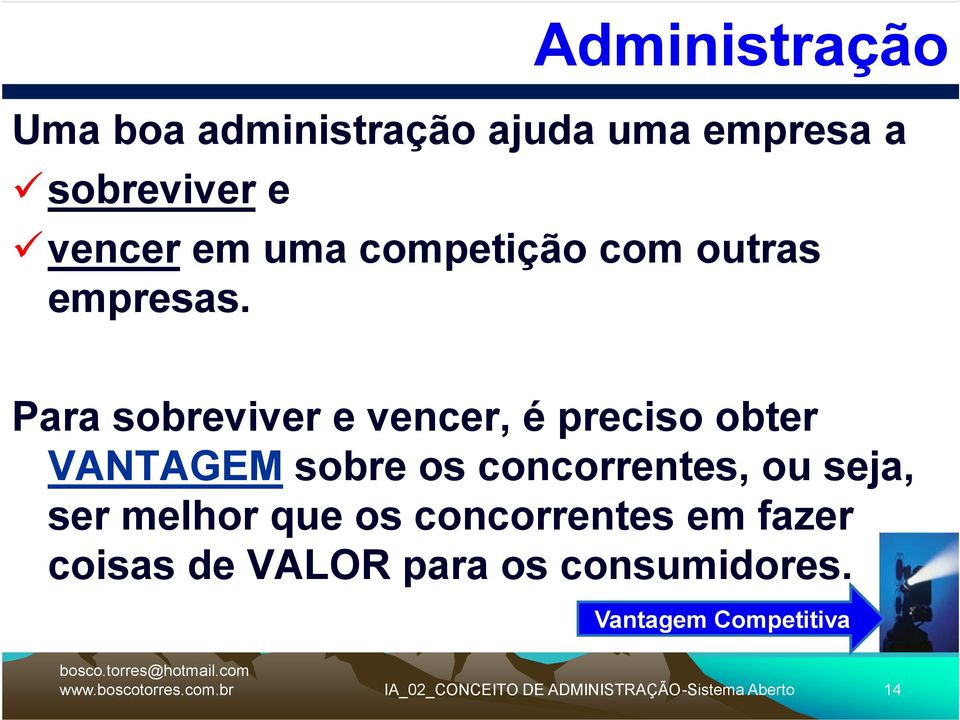 Administração

Uma boa administração ajuda uma empresa a
✓ sobreviver e
✓ vencer em uma competição com outras empresas.

Para sobreviver e vencer, é preciso obter VANTAGEM sobre os concorrentes, ou seja, ser melhor que os concorrentes em fazer coisas de VALOR para os consumidores.

Vantagem Competitiva

bosco.torres@hotmail.com
www.boscotorres.com.br

IA_02_CONCEITO DE ADMINISTRAÇÃO-Sistema Aberto

14